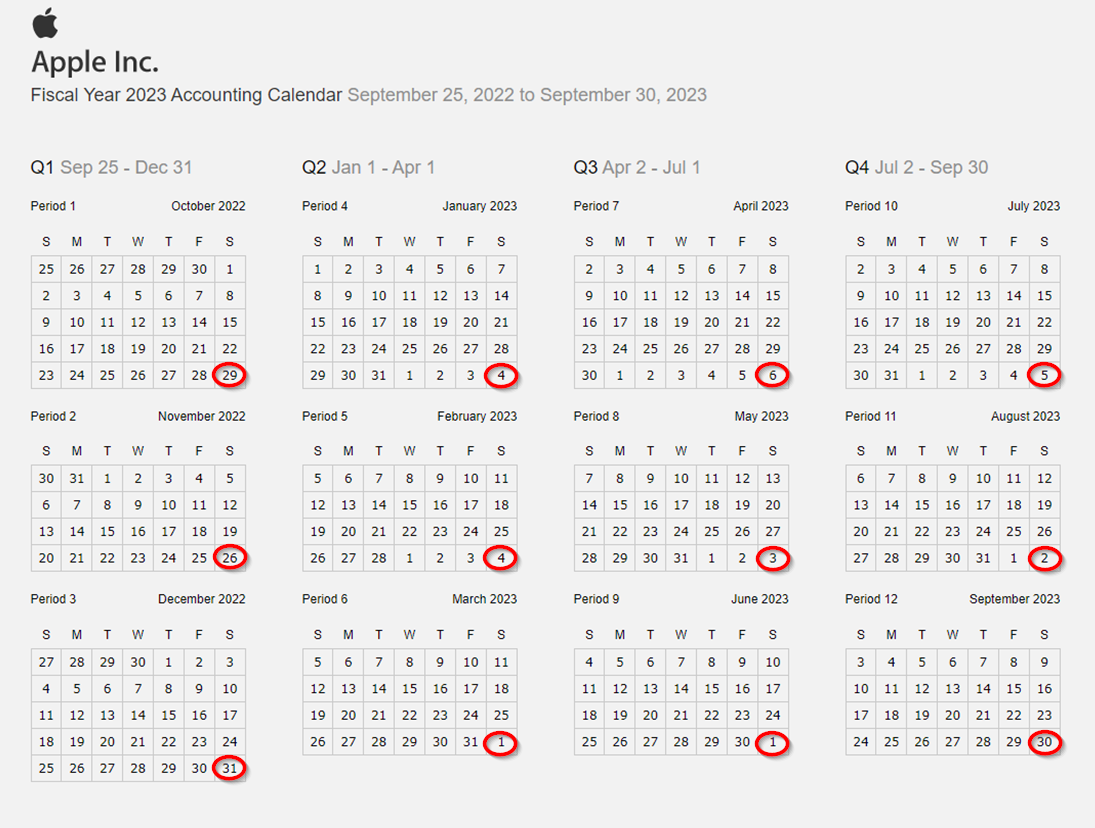 Apple Inc.
Fiscal Year 2023 Accounting Calendar September 25, 2022 to September 30, 2023

Q1 Sep 25 - Dec 31

Period 1 October 2022

| S | M | T | W | T | F | S |
|---|---|---|---|---|---|---|
| 25 | 26 | 27 | 28 | 29 | 30 | 1 |
| 2 | 3 | 4 | 5 | 6 | 7 | 8 |
| 9 | 10 | 11 | 12 | 13 | 14 | 15 |
| 16 | 17 | 18 | 19 | 20 | 21 | 22 |
| 23 | 24 | 25 | 26 | 27 | 28 | 29 |

Period 2 November 2022

| S | M | T | W | T | F | S |
|---|---|---|---|---|---|---|
| 30 | 31 | 1 | 2 | 3 | 4 | 5 |
| 6 | 7 | 8 | 9 | 10 | 11 | 12 |
| 13 | 14 | 15 | 16 | 17 | 18 | 19 |
| 20 | 21 | 22 | 23 | 24 | 25 | 26 |

Period 3 December 2022

| S | M | T | W | T | F | S |
|---|---|---|---|---|---|---|
| 27 | 28 | 29 | 30 | 1 | 2 | 3 |
| 4 | 5 | 6 | 7 | 8 | 9 | 10 |
| 11 | 12 | 13 | 14 | 15 | 16 | 17 |
| 18 | 19 | 20 | 21 | 22 | 23 | 24 |
| 25 | 26 | 27 | 28 | 29 | 30 | 31 |

Q2 Jan 1 - Apr 1

Period 4 January 2023

| S | M | T | W | T | F | S |
|---|---|---|---|---|---|---|
| 1 | 2 | 3 | 4 | 5 | 6 | 7 |
| 8 | 9 | 10 | 11 | 12 | 13 | 14 |
| 15 | 16 | 17 | 18 | 19 | 20 | 21 |
| 22 | 23 | 24 | 25 | 26 | 27 | 28 |
| 29 | 30 | 31 | 1 | 2 | 3 | 4 |

Period 5 February 2023

| S | M | T | W | T | F | S |
|---|---|---|---|---|---|---|
| 5 | 6 | 7 | 8 | 9 | 10 | 11 |
| 12 | 13 | 14 | 15 | 16 | 17 | 18 |
| 19 | 20 | 21 | 22 | 23 | 24 | 25 |
| 26 | 27 | 28 | 1 | 2 | 3 | 4 |

Period 6 March 2023

| S | M | T | W | T | F | S |
|---|---|---|---|---|---|---|
| 5 | 6 | 7 | 8 | 9 | 10 | 11 |
| 12 | 13 | 14 | 15 | 16 | 17 | 18 |
| 19 | 20 | 21 | 22 | 23 | 24 | 25 |
| 26 | 27 | 28 | 29 | 30 | 31 | 1 |

Q3 Apr 2 - Jul 1

Period 7 April 2023

| S | M | T | W | T | F | S |
|---|---|---|---|---|---|---|
| 2 | 3 | 4 | 5 | 6 | 7 | 8 |
| 9 | 10 | 11 | 12 | 13 | 14 | 15 |
| 16 | 17 | 18 | 19 | 20 | 21 | 22 |
| 23 | 24 | 25 | 26 | 27 | 28 | 29 |
| 30 | 1 | 2 | 3 | 4 | 5 | 6 |

Period 8 May 2023

| S | M | T | W | T | F | S |
|---|---|---|---|---|---|---|
| 7 | 8 | 9 | 10 | 11 | 12 | 13 |
| 14 | 15 | 16 | 17 | 18 | 19 | 20 |
| 21 | 22 | 23 | 24 | 25 | 26 | 27 |
| 28 | 29 | 30 | 31 | 1 | 2 | 3 |

Period 9 June 2023

| S | M | T | W | T | F | S |
|---|---|---|---|---|---|---|
| 4 | 5 | 6 | 7 | 8 | 9 | 10 |
| 11 | 12 | 13 | 14 | 15 | 16 | 17 |
| 18 | 19 | 20 | 21 | 22 | 23 | 24 |
| 25 | 26 | 27 | 28 | 29 | 30 | 1 |

Q4 Jul 2 - Sep 30

Period 10 July 2023

| S | M | T | W | T | F | S |
|---|---|---|---|---|---|---|
| 2 | 3 | 4 | 5 | 6 | 7 | 8 |
| 9 | 10 | 11 | 12 | 13 | 14 | 15 |
| 16 | 17 | 18 | 19 | 20 | 21 | 22 |
| 23 | 24 | 25 | 26 | 27 | 28 | 29 |
| 30 | 31 | 1 | 2 | 3 | 4 | 5 |

Period 11 August 2023

| S | M | T | W | T | F | S |
|---|---|---|---|---|---|---|
| 6 | 7 | 8 | 9 | 10 | 11 | 12 |
| 13 | 14 | 15 | 16 | 17 | 18 | 19 |
| 20 | 21 | 22 | 23 | 24 | 25 | 26 |
| 27 | 28 | 29 | 30 | 31 | 1 | 2 |

Period 12 September 2023

| S | M | T | W | T | F | S |
|---|---|---|---|---|---|---|
| 3 | 4 | 5 | 6 | 7 | 8 | 9 |
| 10 | 11 | 12 | 13 | 14 | 15 | 16 |
| 17 | 18 | 19 | 20 | 21 | 22 | 23 |
| 24 | 25 | 26 | 27 | 28 | 29 | 30 |